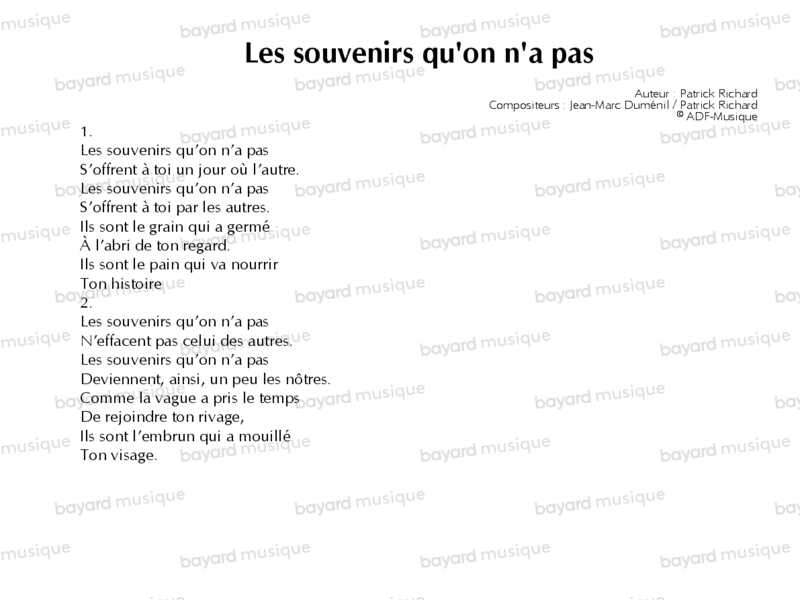 Les souvenirs qu'on n'a pas

Auteur : Patrick Richard
Compositeurs : Jean-Marc Duménil / Patrick Richard
© ADF-Musique

1.
Les souvenirs qu'on n'a pas
S'offrent à toi un jour où l'autre.
Les souvenirs qu'on n'a pas
S'offrent à toi par les autres.
Ils sont le grain qui a germé
À l'abri de ton regard.
Ils sont le pain qui va nourrir
Ton histoire

2.
Les souvenirs qu'on n'a pas
N'effacent pas celui des autres.
Les souvenirs qu'on n'a pas
Deviennent, ainsi, un peu les nôtres.
Comme la vague a pris le temps
De rejoindre ton rivage,
Ils sont l'embrun qui a mouillé
Ton visage.

bayard musique